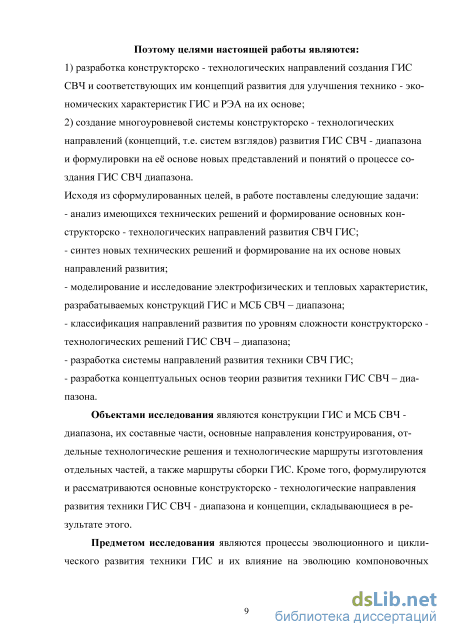 Поэтому целями настоящей работы являются:
1) разработка конструкторско - технологических направлений создания ГИС СВЧ и соответствующих им концепций развития для улучшения технико - экономических характеристик ГИС и РЭА на их основе;
2) создание многоуровневой системы конструкторско - технологических направлений (концепций, т.е. систем взглядов) развития ГИС СВЧ - диапазона и формулировки на её основе новых представлений и понятий о процессе создания ГИС СВЧ диапазона.
Исходя из сформулированных целей, в работе поставлены следующие задачи:
- анализ имеющихся технических решений и формирование основных конструкторско - технологических направлений развития СВЧ ГИС;
- синтез новых технических решений и формирование на их основе новых направлений развития;
- моделирование и исследование электрофизических и тепловых характеристик, разрабатываемых конструкций ГИС и МСБ СВЧ – диапазона;
- классификация направлений развития по уровням сложности конструкторско - технологических решений ГИС СВЧ – диапазона;
- разработка системы направлений развития техники СВЧ ГИС;
- разработка концептуальных основ теории развития техники ГИС СВЧ – диапазона.

Объектами исследования являются конструкции ГИС и МСБ СВЧ - диапазона, их составные части, основные направления конструирования, отдельные технологические решения и технологические маршруты изготовления отдельных частей, а также маршруты сборки ГИС. Кроме того, формулируются и рассматриваются основные конструкторско - технологические направления развития техники ГИС СВЧ - диапазона и концепции, складывающиеся в результате этого.

Предметом исследования являются процессы эволюционного и циклического развития техники ГИС и их влияние на эволюцию компоновочных

9

dsLib.net
библиотека диссертаций